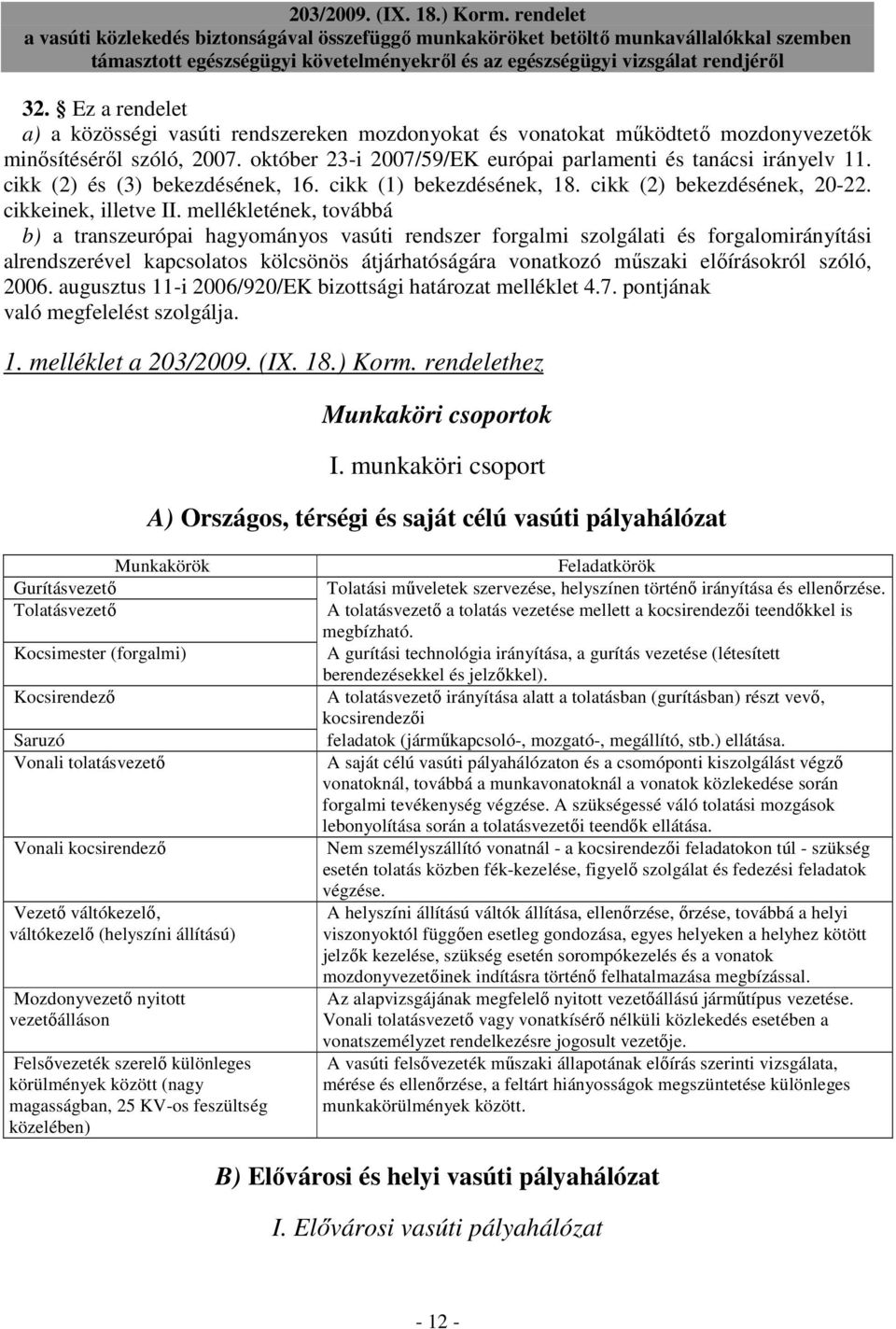 203/2009. (IX. 18.) Korm. rendelet
a vasúti közlekedés biztonságával összefüggő munkaköröket betöltő munkavállalókkal szemben támasztott egészségügyi követelményekről és az egészségügyi vizsgálat rendjéről

32. § Ez a rendelet
a) a közösségi vasúti rendszereken mozdonyokat és vonatokat működtető mozdonyvezetők minősítéséről szóló, 2007. október 23-i 2007/59/EK európai parlamenti és tanácsi irányelv 11. cikk (2) és (3) bekezdésének, 16. cikk (1) bekezdésének, 18. cikk (2) bekezdésének, 20-22. cikkeinek, illetve II. mellékletének, továbbá
b) a transzeurópai hagyományos vasúti rendszer forgalmi szolgálati és forgalomirányítási alrendszerével kapcsolatos kölcsönös átjárhatóságára vonatkozó műszaki előírásokról szóló, 2006. augusztus 11-i 2006/920/EK bizottsági határozat melléklet 4.7. pontjának való megfelelést szolgálja.

1. melléklet a 203/2009. (IX. 18.) Korm. rendelethez

Munkaköri csoportok

I. munkaköri csoport

A) Országos, térségi és saját célú vasúti pályahálózat

| Munkakörök | Feladatkörök |
|---|---|
| Gurításvezető | Tolatási műveletek szervezése, helyszínen történő irányítása és ellenőrzése. |
| Tolatásvezető | A tolatásvezető a tolatás vezetése mellett a kocsirendezői teendőkkel is megbízható. |
| Kocsimester (forgalmi) | A gurítási technológia irányítása, a gurítás vezetése (létesített berendezésekkel és jelzőkkel). |
| Kocsirendező | A tolatásvezető irányítása alatt a tolatásban (gurításban) részt vevő, kocsirendezői |
| Saruzó | feladatok (járműkapcsoló-, mozgató-, megállító, stb.) ellátása. |
| Vonali tolatásvezető | A saját célú vasúti pályahálózaton és a csomóponti kiszolgálást végző vonatoknál, továbbá a munkavonatoknál a vonatok közlekedése során forgalmi tevékenység végzése. A szükségessé váló tolatási mozgások lebonyolítása során a tolatásvezetői teendők ellátása. |
| Vonali kocsirendező | Nem személyszállító vonatnál - a kocsirendezői feladatokon túl - szükség esetén tolatás közben fék-kezelése, figyelő szolgálat és fedezési feladatok végzése. |
| Vezető váltókezelő, váltókezelő (helyszíni állítású) | A helyszíni állítású váltók állítása, ellenőrzése, őrzése, továbbá a helyi viszonyoktól függően esetleg gondozása, egyes helyeken a helyhez kötött jelzők kezelése, szükség esetén sorompókezelés és a vonatok mozdonyvezetőinek indításra történő felhatalmazása megbízással. |
| Mozdonyvezető nyitott vezetőálláson | Az alapvizsgájának megfelelő nyitott vezetőállású járműtípus vezetése. Vonali tolatásvezető vagy vonatkísérő nélküli közlekedés esetében a vonatszemélyzet rendelkezésre jogosult vezetője. |
| Felsővezeték szerelő különleges körülmények között (nagy magasságban, 25 KV-os feszültség közelében) | A vasúti felsővezeték műszaki állapotának előírás szerinti vizsgálata, mérése és ellenőrzése, a feltárt hiányosságok megszüntetése különleges munkakörülmények között. |

B) Elővárosi és helyi vasúti pályahálózat

I. Elővárosi vasúti pályahálózat

- 12 -